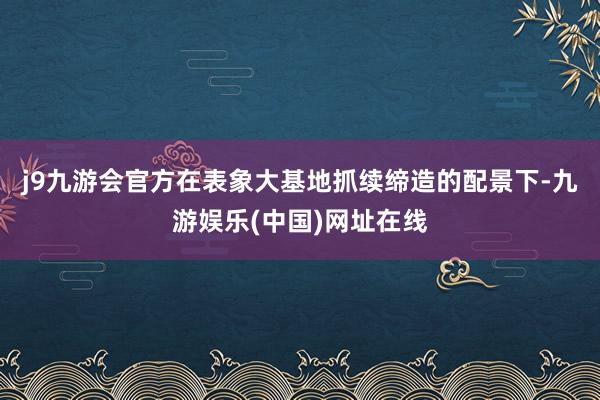 j9九游会官方在表象大基地抓续缔造的配景下-九游娱乐(中国)网址在线